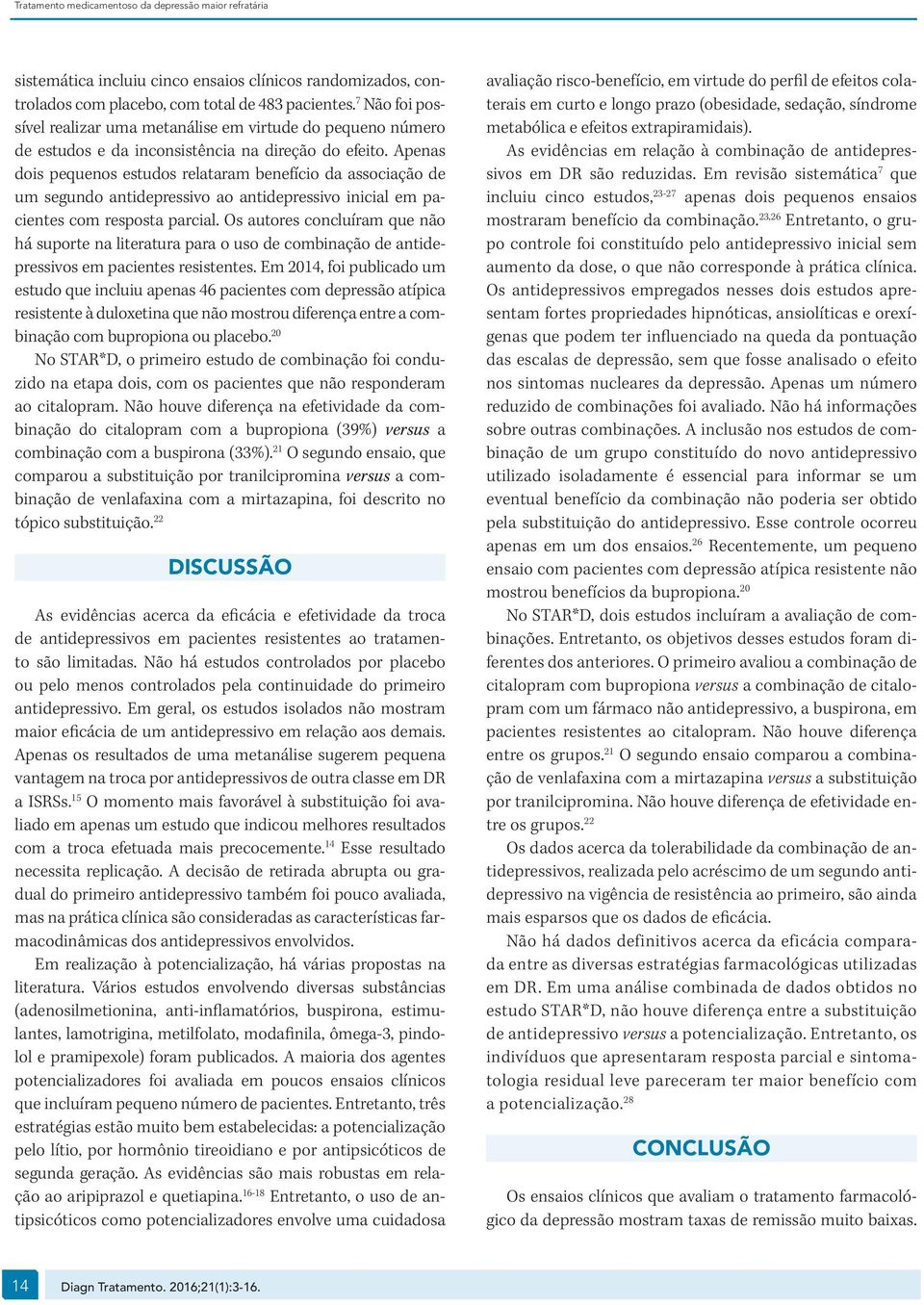 Tratamento medicamentoso da depressão maior refratária

sistemática incluiu cinco ensaios clínicos randomizados, controlados com placebo, com total de 483 pacientes.$^{7}$ Não foi possível realizar uma metanálise em virtude do pequeno número de estudos e da inconsistência na direção do efeito. Apenas dois pequenos estudos relataram benefício da associação de um segundo antidepressivo ao antidepressivo inicial em pacientes com resposta parcial. Os autores concluíram que não há suporte na literatura para o uso de combinação de antidepressivos em pacientes resistentes. Em 2014, foi publicado um estudo que incluiu apenas 46 pacientes com depressão atípica resistente à duloxetina que não mostrou diferença entre a combinação com bupropiona ou placebo.$^{20}$

No STAR*D, o primeiro estudo de combinação foi conduzido na etapa dois, com os pacientes que não responderam ao citalopram. Não houve diferença na efetividade da combinação do citalopram com a bupropiona (39%) versus a combinação com a buspirona (33%).$^{21}$ O segundo ensaio, que comparou a substituição por tranilcipromina versus a combinação de venlafaxina com a mirtazapina, foi descrito no tópico substituição.$^{22}$

DISCUSSÃO

As evidências acerca da eficácia e efetividade da troca de antidepressivos em pacientes resistentes ao tratamento são limitadas. Não há estudos controlados por placebo ou pelo menos controlados pela continuidade do primeiro antidepressivo. Em geral, os estudos isolados não mostram maior eficácia de um antidepressivo em relação aos demais. Apenas os resultados de uma metanálise sugerem pequena vantagem na troca por antidepressivos de outra classe em DR a ISRSs.$^{15}$ O momento mais favorável à substituição foi avaliado em apenas um estudo que indicou melhores resultados com a troca efetuada mais precocemente.$^{14}$ Esse resultado necessita replicação. A decisão de retirada abrupta ou gradual do primeiro antidepressivo também foi pouco avaliada, mas na prática clínica são consideradas as características farmacodinâmicas dos antidepressivos envolvidos.

Em realização à potencialização, há várias propostas na literatura. Vários estudos envolvendo diversas substâncias (adenosilmetionina, anti-inflamatórios, buspirona, estimulantes, lamotrigina, metilfolato, modafinila, ômega-3, pindolol e pramipexole) foram publicados. A maioria dos agentes potencializadores foi avaliada em poucos ensaios clínicos que incluíram pequeno número de pacientes. Entretanto, três estratégias estão muito bem estabelecidas: a potencialização pelo lítio, por hormônio tireoidiano e por antipsicóticos de segunda geração. As evidências são mais robustas em relação ao aripiprazol e quetiapina.$^{16-18}$ Entretanto, o uso de antipsicóticos como potencializadores envolve uma cuidadosa

avaliação risco-benefício, em virtude do perfil de efeitos colaterais em curto e longo prazo (obesidade, sedação, síndrome metabólica e efeitos extrapiramidais).

As evidências em relação à combinação de antidepressivos em DR são reduzidas. Em revisão sistemática$^{7}$ que incluiu cinco estudos,$^{23-27}$ apenas dois pequenos ensaios mostraram benefício da combinação.$^{23,26}$ Entretanto, o grupo controle foi constituído pelo antidepressivo inicial sem aumento da dose, o que não corresponde à prática clínica. Os antidepressivos empregados nesses dois estudos apresentam fortes propriedades hipnóticas, ansiolíticas e orexígenas que podem ter influenciado na queda da pontuação das escalas de depressão, sem que fosse analisado o efeito nos sintomas nucleares da depressão. Apenas um número reduzido de combinações foi avaliado. Não há informações sobre outras combinações. A inclusão nos estudos de combinação de um grupo constituído do novo antidepressivo utilizado isoladamente é essencial para informar se um eventual benefício da combinação não poderia ser obtido pela substituição do antidepressivo. Esse controle ocorreu apenas em um dos ensaios.$^{26}$ Recentemente, um pequeno ensaio com pacientes com depressão atípica resistente não mostrou benefícios da bupropiona.$^{20}$

No STAR*D, dois estudos incluíram a avaliação de combinações. Entretanto, os objetivos desses estudos foram diferentes dos anteriores. O primeiro avaliou a combinação de citalopram com bupropiona versus a combinação de citalopram com um fármaco não antidepressivo, a buspirona, em pacientes resistentes ao citalopram. Não houve diferença entre os grupos.$^{21}$ O segundo ensaio comparou a combinação de venlafaxina com a mirtazapina versus a substituição por tranilcipromina. Não houve diferença de efetividade entre os grupos.$^{22}$

Os dados acerca da tolerabilidade da combinação de antidepressivos, realizada pelo acréscimo de um segundo antidepressivo na vigência de resistência ao primeiro, são ainda mais esparsos que os dados de eficácia.

Não há dados definitivos acerca da eficácia comparada entre as diversas estratégias farmacológicas utilizadas em DR. Em uma análise combinada de dados obtidos no estudo STAR*D, não houve diferença entre a substituição de antidepressivo versus a potencialização. Entretanto, os indivíduos que apresentaram resposta parcial e sintomatologia residual leve pareceram ter maior benefício com a potencialização.$^{28}$

CONCLUSÃO

Os ensaios clínicos que avaliam o tratamento farmacológico da depressão mostram taxas de remissão muito baixas.

14 Diagn Tratamento. 2016;21(1):3-16.